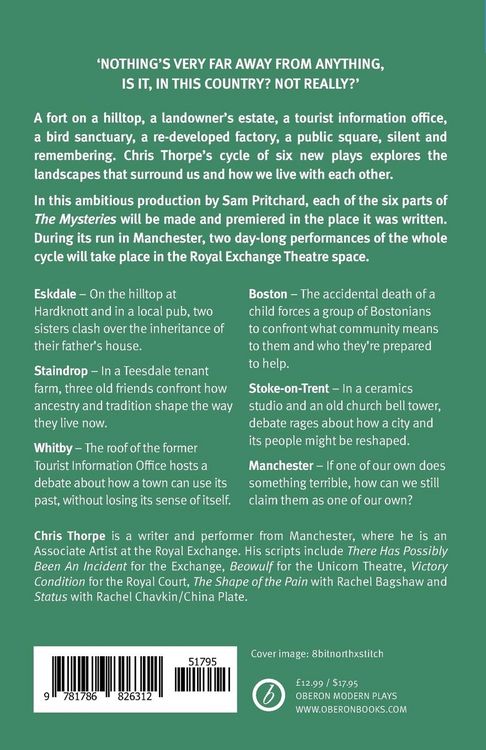 'NOTHING'S VERY FAR AWAY FROM ANYTHING, IS IT, IN THIS COUNTRY? NOT REALLY?'

A fort on a hilltop, a landowner's estate, a tourist information office, a bird sanctuary, a re-developed factory, a public square, silent and remembering. Chris Thorpe's cycle of six new plays explores the landscapes that surround us and how we live with each other.

In this ambitious production by Sam Pritchard, each of the six parts of The Mysteries will be made and premiered in the place it was written. During its run in Manchester, two day-long performances of the whole cycle will take place in the Royal Exchange Theatre space.

Eskdale – On the hilltop at Hardknott and in a local pub, two sisters clash over the inheritance of their father's house.

Staindrop – In a Teesdale tenant farm, three old friends confront how ancestry and tradition shape the way they live now.

Whitby – The roof of the former Tourist Information Office hosts a debate about how a town can use its past, without losing its sense of itself.

Boston – The accidental death of a child forces a group of Bostonians to confront what community means to them and who they're prepared to help.

Stoke-on-Trent – In a ceramics studio and an old church bell tower, debate rages about how a city and its people might be reshaped.

Manchester – If one of our own does something terrible, how can we still claim them as one of our own?

Chris Thorpe is a writer and performer from Manchester, where he is an Associate Artist at the Royal Exchange. His scripts include There Has Possibly Been An Incident for the Exchange, Beowulf for the Unicorn Theatre, Victory Condition for the Royal Court, The Shape of the Pain with Rachel Bagshaw and Status with Rachel Chavkin/China Plate.

51795

9 781786 826312

Cover image: 8bitnorthxstitch

£12.99 / $17.95
OBERON MODERN PLAYS
WWW.OBERONBOOKS.COM